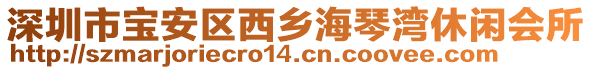 深圳市宝安区西乡海琴湾休闲会所
http://szmarjoriecro14.cn.coovee.com